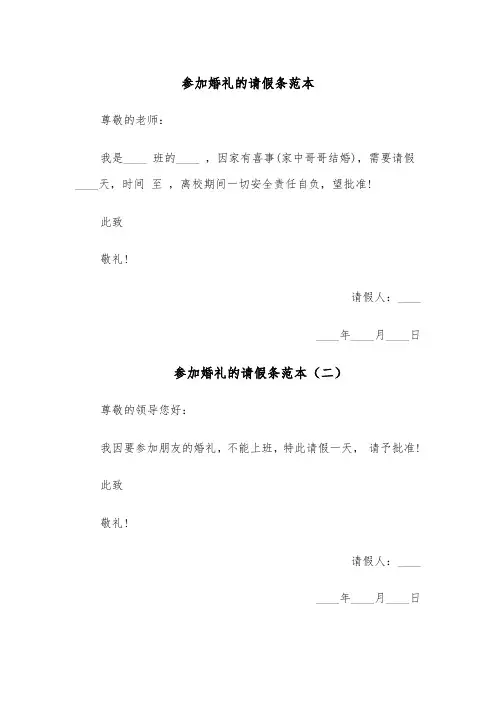 参加婚礼的请假条范本

尊敬的老师：

我是____ 班的____ ，因家有喜事(家中哥哥结婚)，需要请假____天，时间 至 ，离校期间一切安全责任自负，望批准！

此致

敬礼！

请假人：____

____年____月____日

参加婚礼的请假条范本（二）

尊敬的领导您好：

我因要参加朋友的婚礼，不能上班，特此请假一天， 请予批准！

此致

敬礼！

请假人：____

____年____月____日